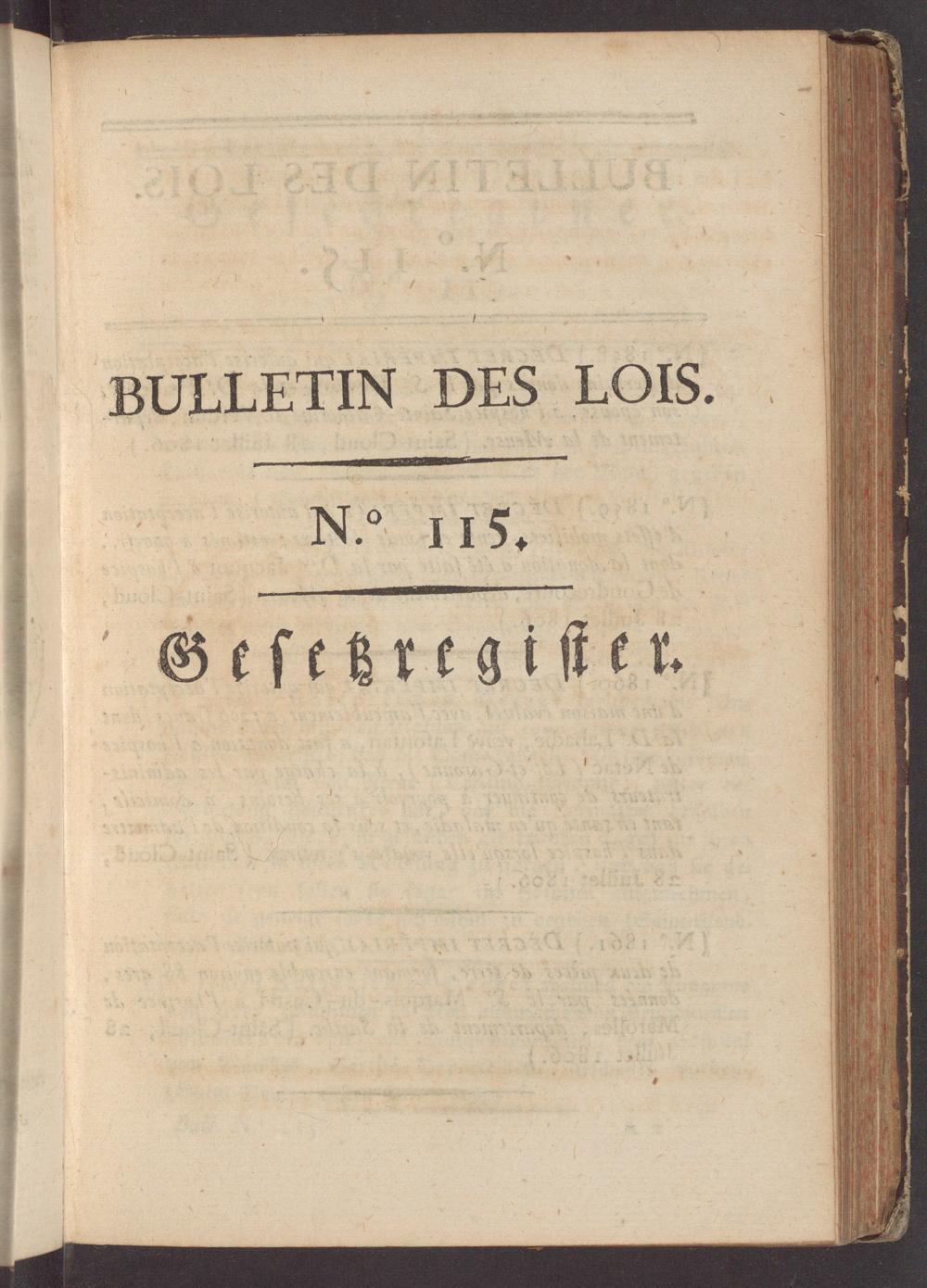 BULLETIN DES LOIS.

N.° 115.

Gesetzregister.